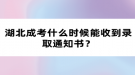 湖北成考什么时候能收到录取通知书？